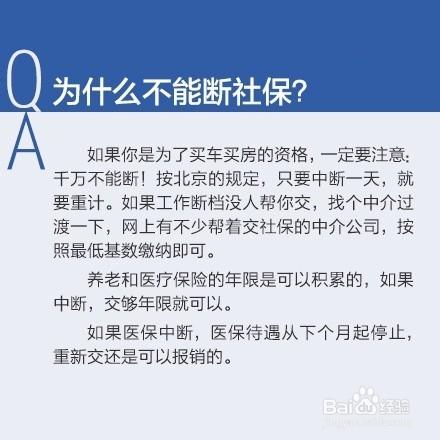 Q 为什么不能断社保?

A

如果你是为了买车买房的资格，一定要注意：千万不能断！按北京的规定，只要中断一天，就要重计。如果工作断档没人帮你交，找个中介过渡一下，网上有不少帮着交社保的中介公司，按照最低基数缴纳即可。

养老和医疗保险的年限是可以积累的，如果中断，交够年限就可以。

如果医保中断，医保待遇从下个月起停止，重新交还是可以报销的。

Baidu经验